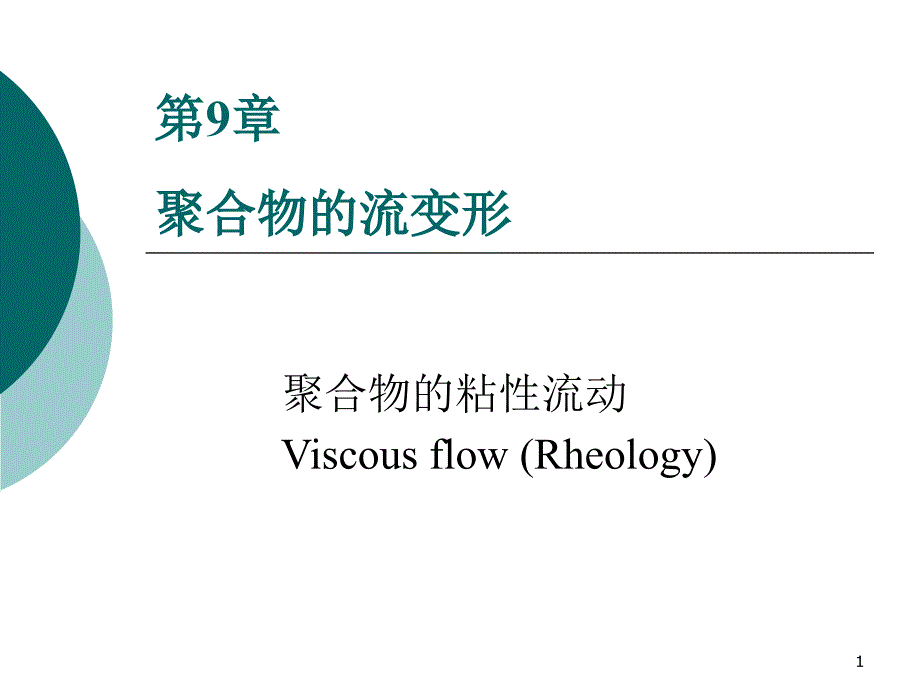 第9章

聚合物的流变形

聚合物的粘性流动
Viscous flow (Rheology)

1